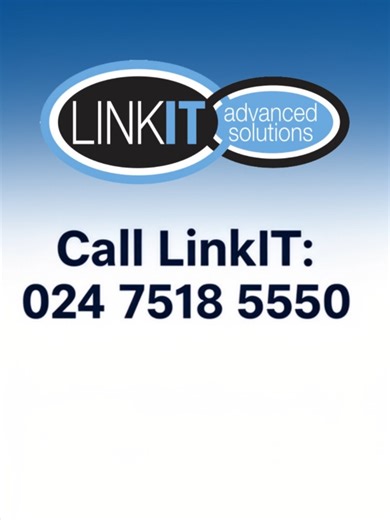 LINKIT advanced solutions

Call LinkIT:
024 7518 5550